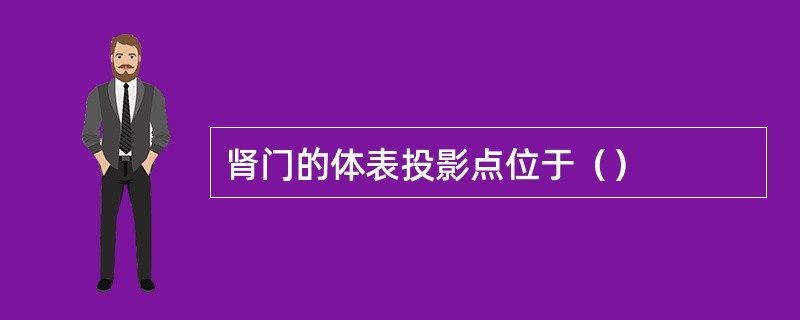 肾门的体表投影点位于（）